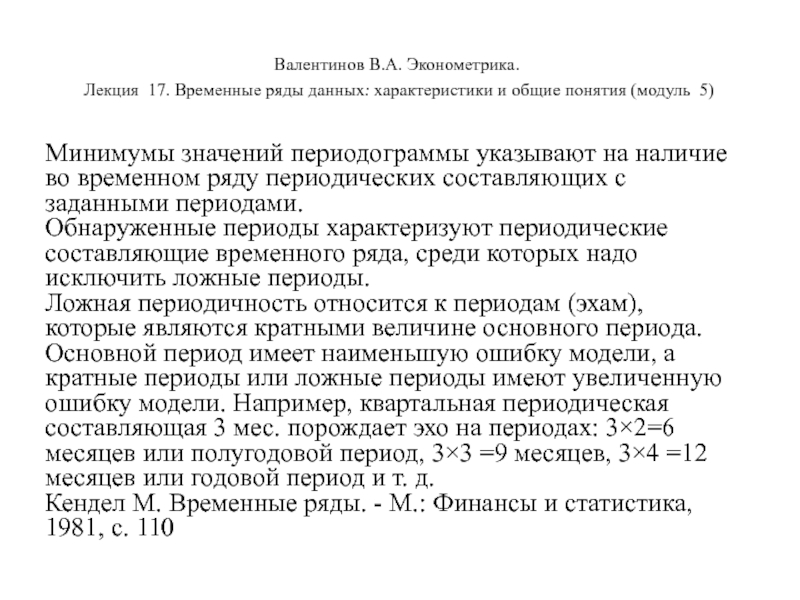 Валентинов В.А. Эконометрика.
Лекция 17. Временные ряды данных: характеристики и общие понятия (модуль 5)

Минимумы значений периодограммы указывают на наличие во временном ряду периодических составляющих с заданными периодами.
Обнаруженные периоды характеризуют периодические составляющие временного ряда, среди которых надо исключить ложные периоды.
Ложная периодичность относится к периодам (эхам), которые являются кратными величине основного периода. Основной период имеет наименьшую ошибку модели, а кратные периоды или ложные периоды имеют увеличенную ошибку модели. Например, квартальная периодическая составляющая 3 мес. порождает эхо на периодах: $3×2=6$ месяцев или полугодовой период, $3×3 =9$ месяцев, $3×4 =12$ месяцев или годовой период и т. д.
Кендел М. Временные ряды. - М.: Финансы и статистика, 1981, с. 110